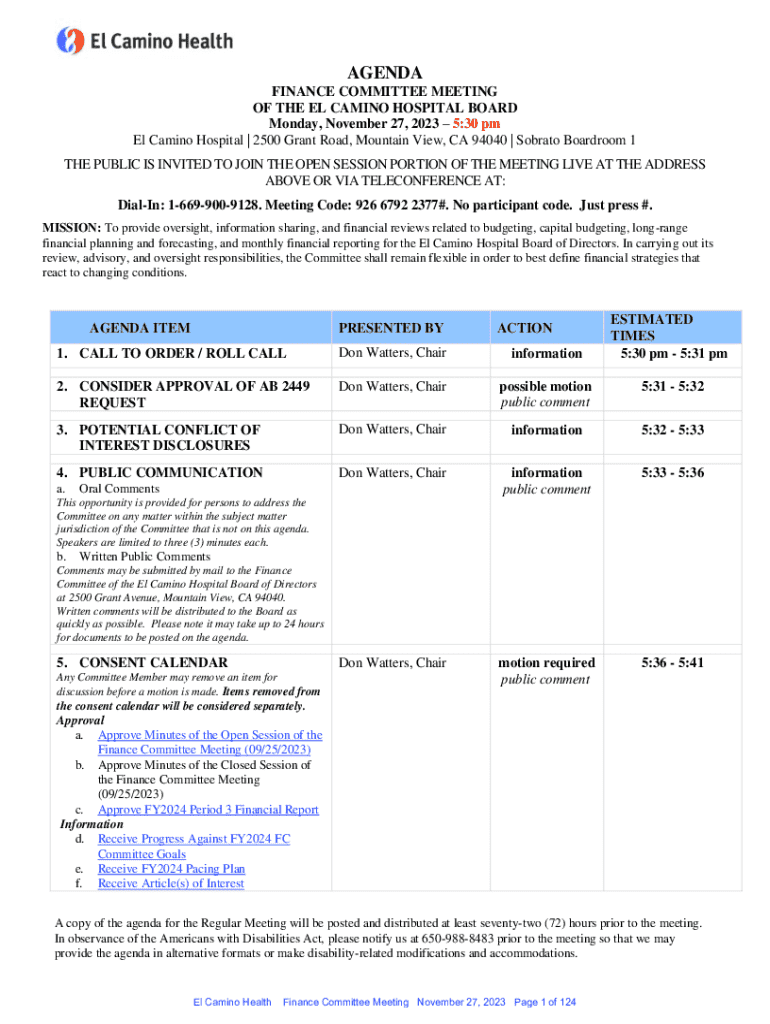 El Camino Health

AGENDA
FINANCE COMMITTEE MEETING
OF THE EL CAMINO HOSPITAL BOARD
Monday, November 27, 2023 – 5:30 pm
El Camino Hospital | 2500 Grant Road, Mountain View, CA 94040 | Sobrato Boardroom 1

THE PUBLIC IS INVITED TO JOIN THE OPEN SESSION PORTION OF THE MEETING LIVE AT THE ADDRESS ABOVE OR VIA TELECONFERENCE AT:

Dial-In: 1-669-900-9128. Meeting Code: 926 6792 2377#. No participant code. Just press #.

MISSION: To provide oversight, information sharing, and financial reviews related to budgeting, capital budgeting, long-range financial planning and forecasting, and monthly financial reporting for the El Camino Hospital Board of Directors. In carrying out its review, advisory, and oversight responsibilities, the Committee shall remain flexible in order to best define financial strategies that react to changing conditions.

| AGENDA ITEM | PRESENTED BY | ACTION | ESTIMATED TIMES |
|---|---|---|---|
| 1. CALL TO ORDER / ROLL CALL | Don Watters, Chair | information | 5:30 pm - 5:31 pm |
| 2. CONSIDER APPROVAL OF AB 2449 REQUEST | Don Watters, Chair | possible motion public comment | 5:31 - 5:32 |
| 3. POTENTIAL CONFLICT OF INTEREST DISCLOSURES | Don Watters, Chair | information | 5:32 - 5:33 |
| 4. PUBLIC COMMUNICATION a. Oral Comments This opportunity is provided for persons to address the Committee on any matter within the subject matter jurisdiction of the Committee that is not on this agenda. Speakers are limited to three (3) minutes each. b. Written Public Comments Comments may be submitted by mail to the Finance Committee of the El Camino Hospital Board of Directors at 2500 Grant Avenue, Mountain View, CA 94040. Written comments will be distributed to the Board as quickly as possible. Please note it may take up to 24 hours for documents to be posted on the agenda. | Don Watters, Chair | information public comment | 5:33 - 5:36 |
| 5. CONSENT CALENDAR Any Committee Member may remove an item for discussion before a motion is made. Items removed from the consent calendar will be considered separately. Approval a. Approve Minutes of the Open Session of the Finance Committee Meeting (09/25/2023) b. Approve Minutes of the Closed Session of the Finance Committee Meeting (09/25/2023) c. Approve FY2024 Period 3 Financial Report Information d. Receive Progress Against FY2024 FC Committee Goals e. Receive FY2024 Pacing Plan f. Receive Article(s) of Interest | Don Watters, Chair | motion required public comment | 5:36 - 5:41 |

A copy of the agenda for the Regular Meeting will be posted and distributed at least seventy-two (72) hours prior to the meeting. In observance of the Americans with Disabilities Act, please notify us at 650-988-8483 prior to the meeting so that we may provide the agenda in alternative formats or make disability-related modifications and accommodations.

El Camino Health Finance Committee Meeting November 27, 2023 Page 1 of 124